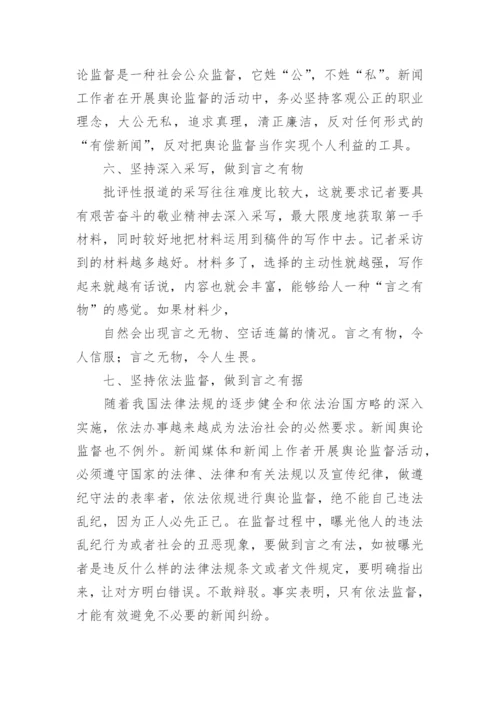 论监督是一种社会公众监督，它姓“公”，不姓“私”。新闻工作者在开展舆论监督的活动中，务必坚持客观公正的职业理念，大公无私，追求真理，清正廉洁，反对任何形式的“有偿新闻”，反对把舆论监督当作实现个人利益的工具。

六、坚持深入采写，做到言之有物

批评性报道的采写往往难度比较大，这就要求记者要具有艰苦奋斗的敬业精神去深入采写，最大限度地获取第一手材料，同时较好地把材料运用到稿件的写作中去。记者采访到的材料越多越好。材料多了，选择的主动性就越强，写作起来就越有话说，内容也就会丰富，能够给人一种“言之有物”的感觉。如果材料少，

自然会出现言之无物、空话连篇的情况。言之有物，令人信服；言之无物，令人生畏。

七、坚持依法监督，做到言之有据

随着我国法律法规的逐步健全和依法治国方略的深入实施，依法办事越来越成为法治社会的必然要求。新闻舆论监督也不例外。新闻媒体和新闻上作者开展舆论监督活动，必须遵守国家的法律、法律和有关法规以及宣传纪律，做遵纪守法的表率者，依法依规进行舆论监督，绝不能自己违法乱纪，因为正人必先正己。在监督过程中，曝光他人的违法乱纪行为或者社会的丑恶现象，要做到言之有法，如被曝光者是违反什么样的法律法规条文或者文件规定，要明确指出来，让对方明白错误。不敢辩驳。事实表明，只有依法监督，才能有效避免不必要的新闻纠纷。